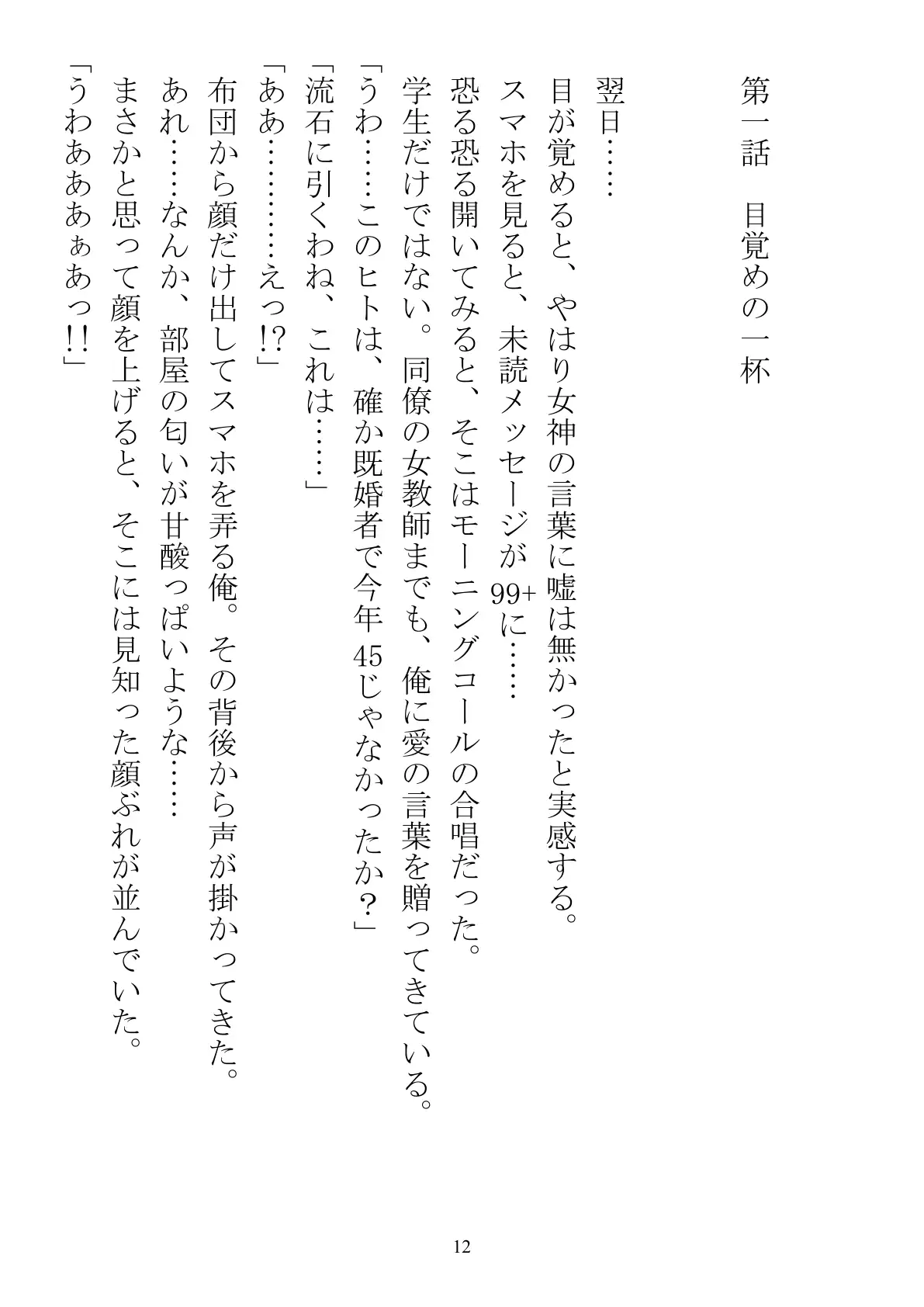 第一話　目覚めの一杯

翌日……
目が覚めると、やはり女神の言葉に嘘は無かったと実感する。
スマホを見ると、未読メッセージが99+に……
恐る恐る開いてみると、そこはモーニングコールの合唱だった。
学生だけではない。同僚の女教師までも、俺に愛の言葉を贈ってきている。
「うわ……このヒトは、確か既婚者で今年45じゃなかったか？」
「流石に引くわね、これは……」
「ああ…………えっ!?」
布団から顔だけ出してスマホを弄る俺。その背後から声が掛かってきた。
あれ……なんか、部屋の匂いが甘酸っぱいような……
まさかと思って顔を上げると、そこには見知った顔ぶれが並んでいた。
「うわあああぁあっ!!」

12